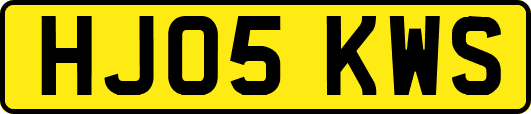 HJ05 KWS